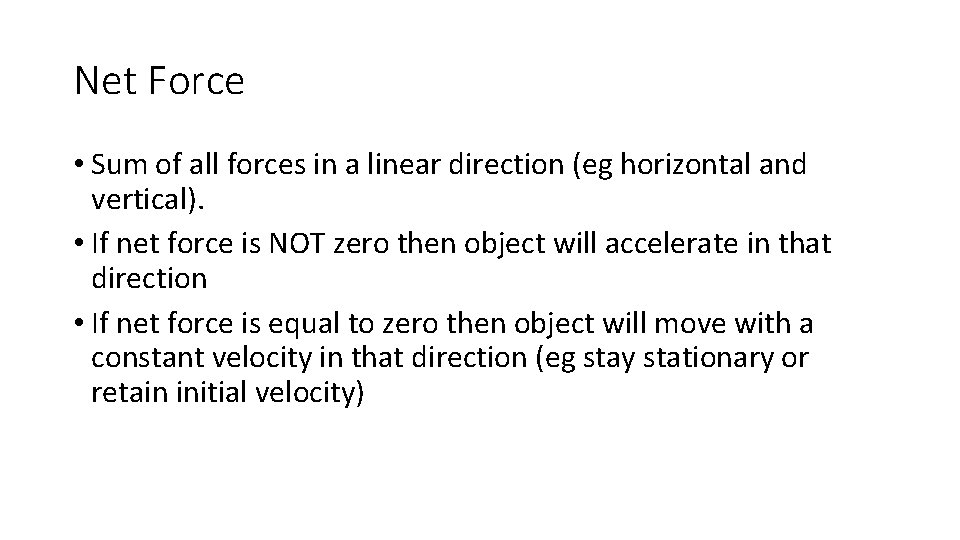 Net Force

• Sum of all forces in a linear direction (eg horizontal and vertical).
• If net force is NOT zero then object will accelerate in that direction
• If net force is equal to zero then object will move with a constant velocity in that direction (eg stay stationary or retain initial velocity)